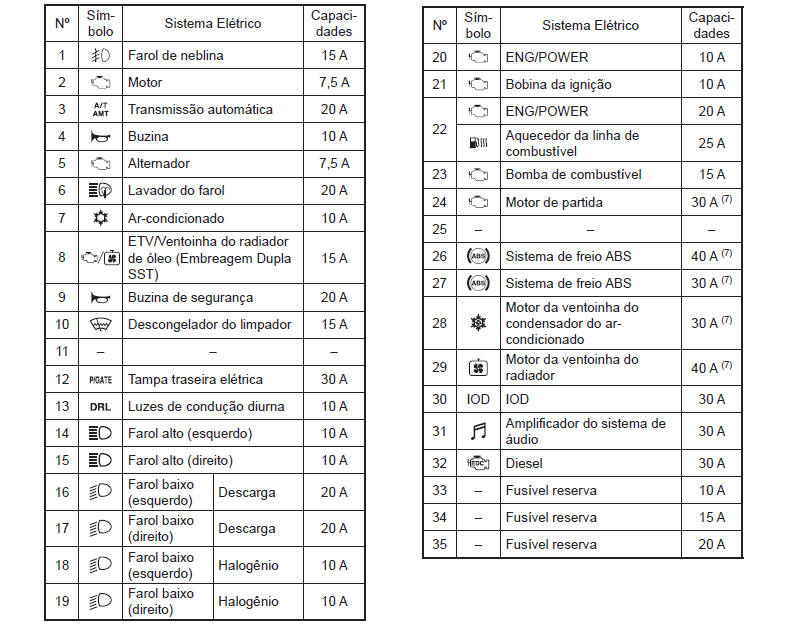 | Nº | Símbolo | Sistema Elétrico | | Capacidades |
|---|---|---|---|---|
| 1 | | Farol de neblina | | 15 A |
| 2 | | Motor | | 7,5 A |
| 3 | A/T AMT | Transmissão automática | | 20 A |
| 4 | | Buzina | | 10 A |
| 5 | | Alternador | | 7,5 A |
| 6 | | Lavador do farol | | 20 A |
| 7 | | Ar-condicionado | | 10 A |
| 8 | | ETV/Ventoinha do radiador de óleo (Embreagem Dupla SST) | | 15 A |
| 9 | | Buzina de segurança | | 20 A |
| 10 | | Descongelador do limpador | | 15 A |
| 11 | – | – | | – |
| 12 | P/GATE | Tampa traseira elétrica | | 30 A |
| 13 | DRL | Luzes de condução diurna | | 10 A |
| 14 | | Farol alto (esquerdo) | | 10 A |
| 15 | | Farol alto (direito) | | 10 A |
| 16 | | Farol baixo (esquerdo) | Descarga | 20 A |
| 17 | | Farol baixo (direito) | Descarga | 20 A |
| 18 | | Farol baixo (esquerdo) | Halogênio | 10 A |
| 19 | | Farol baixo (direito) | Halogênio | 10 A |

| Nº | Símbolo | Sistema Elétrico | Capacidades |
|---|---|---|---|
| 20 | | ENG/POWER | 10 A |
| 21 | | Bobina da ignição | 10 A |
| 22 | | ENG/POWER | 20 A |
| | | Aquecedor da linha de combustível | 25 A |
| 23 | | Bomba de combustível | 15 A |
| 24 | | Motor de partida | 30 A $^{(7)}$ |
| 25 | – | – | – |
| 26 | ABS | Sistema de freio ABS | 40 A $^{(7)}$ |
| 27 | ABS | Sistema de freio ABS | 30 A $^{(7)}$ |
| 28 | | Motor da ventoinha do condensador do ar-condicionado | 30 A $^{(7)}$ |
| 29 | | Motor da ventoinha do radiador | 40 A $^{(7)}$ |
| 30 | IOD | IOD | 30 A |
| 31 | | Amplificador do sistema de áudio | 30 A |
| 32 | EDC | Diesel | 30 A |
| 33 | – | Fusível reserva | 10 A |
| 34 | – | Fusível reserva | 15 A |
| 35 | – | Fusível reserva | 20 A |